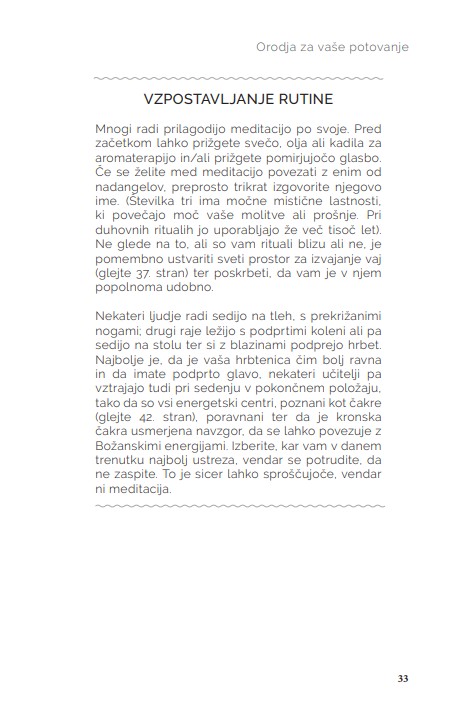 Orodja za vaše potovanje

VZPOSTAVLJANJE RUTINE

Mnogi radi prilagodijo meditacijo po svoje. Pred začetkom lahko prižgete svečo, olja ali kadila za aromaterapijo in/ali prižgete pomirjujočo glasbo. Če se želite med meditacijo povezati z enim od nadangelov, preprosto trikrat izgovorite njegovo ime. (Številka tri ima močne mistične lastnosti, ki povečajo moč vaše molitve ali prošnje. Pri duhovnih ritualih jo uporabljajo že več tisoč let). Ne glede na to, ali so vam rituali blizu ali ne, je pomembno ustvariti sveti prostor za izvajanje vaj (glejte 37. stran) ter poskrbeti, da vam je v njem popolnoma udobno.

Nekateri ljudje radi sedijo na tleh, s prekrižanimi nogami; drugi raje ležijo s podprtimi koleni ali pa sedijo na stolu ter si z blazinami podprejo hrbet. Najbolje je, da je vaša hrbtenica čim bolj ravna in da imate podprto glavo, nekateri učitelji pa vztrajajo tudi pri sedenju v pokončnem položaju, tako da so vsi energetski centri, poznani kot čakre (glejte 42. stran), poravnani ter da je kronska čakra usmerjena navzgor, da se lahko povezuje z Božanskimi energijami. Izberite, kar vam v danem trenutku najbolj ustreza, vendar se potrudite, da ne zaspite. To je sicer lahko sproščujoče, vendar ni meditacija.

33